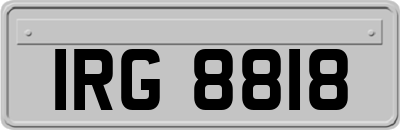 IRG 8818